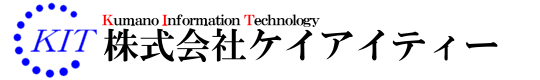 KIT

Kumano Information Technology

株式会社ケイアイティー